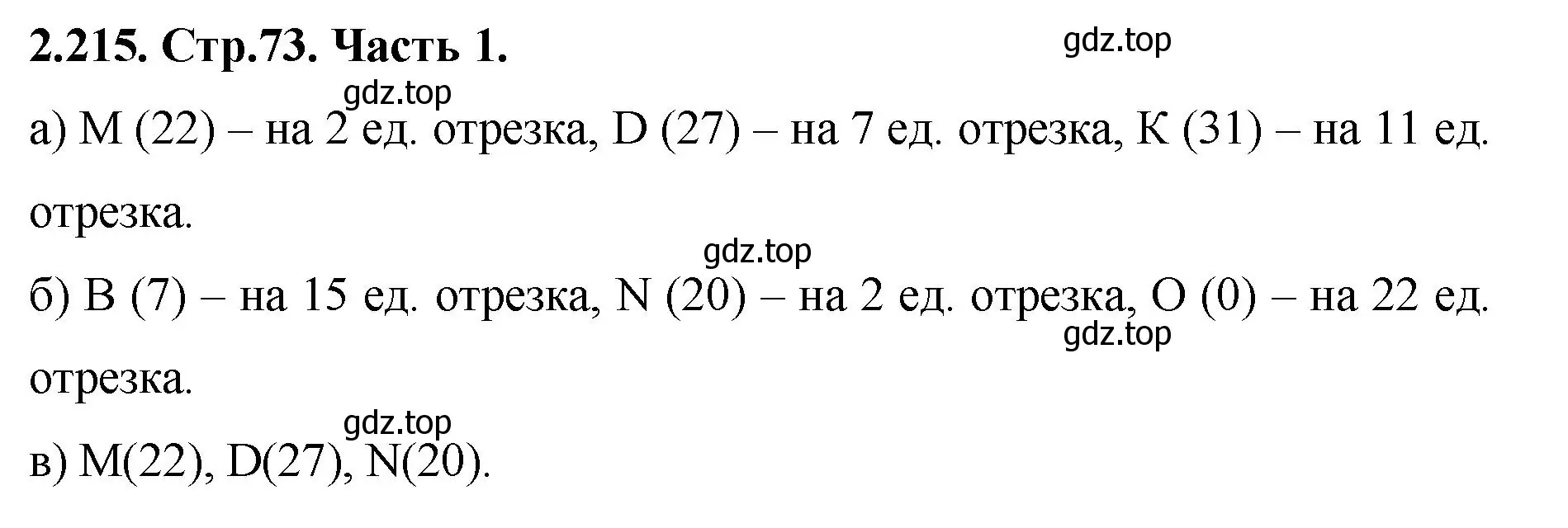 2.215. Стр.73. Часть 1.

gdz.top

gdz.top

а) M (22) – на 2 ед. отрезка, D (27) – на 7 ед. отрезка, K (31) – на 11 ед. отрезка.

gdz.top

б) B (7) – на 15 ед. отрезка, N (20) – на 2 ед. отрезка, O (0) – на 22 ед. отрезка.

gdz.top

gdz.top

в) M(22), D(27), N(20).